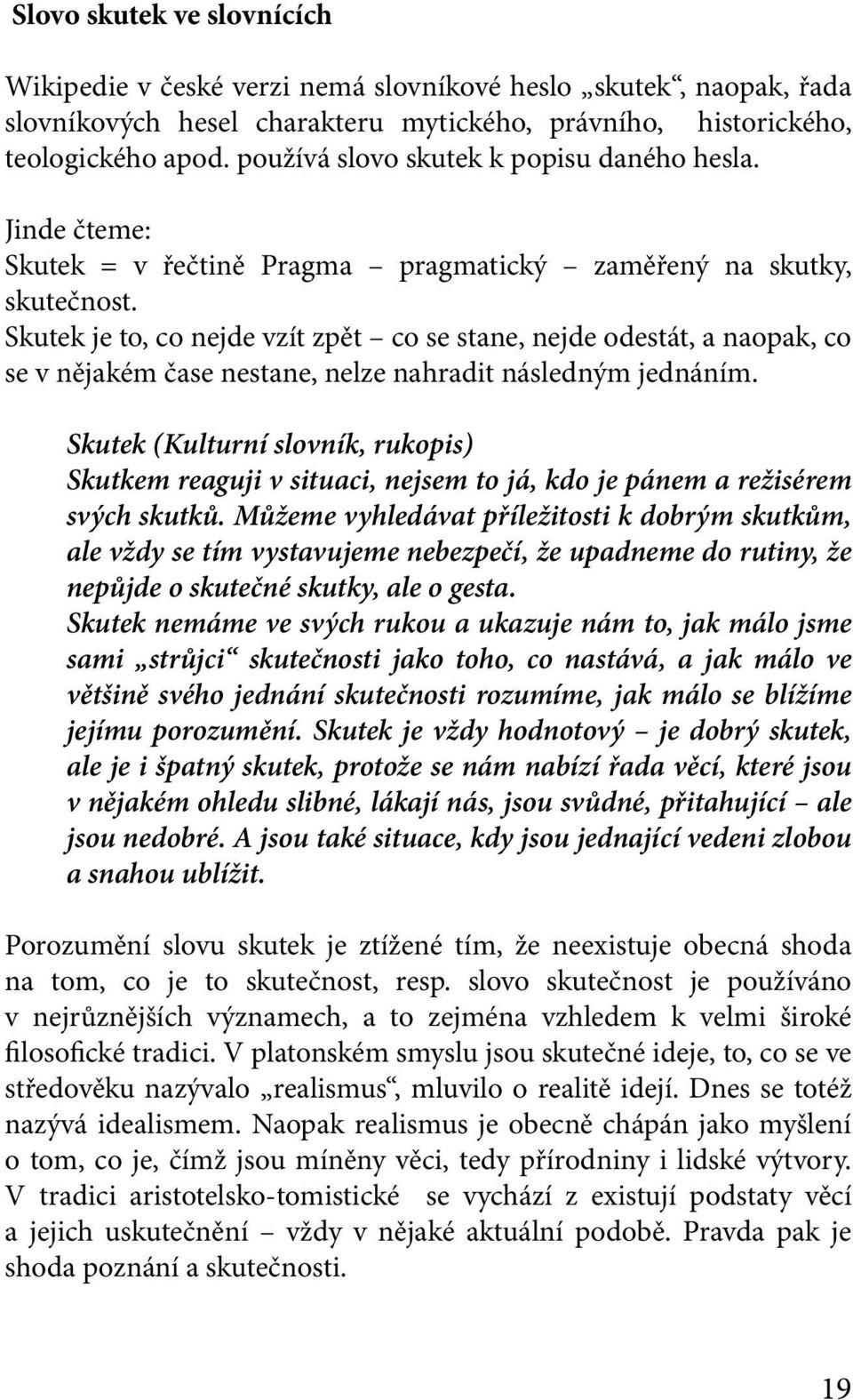 Slovo skutek ve slovnících

Wikipedie v české verzi nemá slovníkové heslo „skutek“, naopak, řada slovníkových hesel charakteru mytického, právního, historického, teologického apod. používá slovo skutek k popisu daného hesla.

Jinde čteme:
Skutek = v řečtině Pragma – pragmatický – zaměřený na skutky, skutečnost.
Skutek je to, co nejde vzít zpět – co se stane, nejde odestát, a naopak, co se v nějakém čase nestane, nelze nahradit následným jednáním.

Skutek (Kulturní slovník, rukopis)
Skutkem reaguji v situaci, nejsem to já, kdo je pánem a režisérem svých skutků. Můžeme vyhledávat příležitosti k dobrým skutkům, ale vždy se tím vystavujeme nebezpečí, že upadneme do rutiny, že nepůjde o skutečné skutky, ale o gesta.
Skutek nemáme ve svých rukou a ukazuje nám to, jak málo jsme sami „strůjci“ skutečnosti jako toho, co nastává, a jak málo ve většině svého jednání skutečnosti rozumíme, jak málo se blížíme jejímu porozumění. Skutek je vždy hodnotový – je dobrý skutek, ale je i špatný skutek, protože se nám nabízí řada věcí, které jsou v nějakém ohledu slibné, lákají nás, jsou svůdné, přitahující – ale jsou nedobré. A jsou také situace, kdy jsou jednající vedeni zlobou a snahou ublížit.

Porozumění slovu skutek je ztížené tím, že neexistuje obecná shoda na tom, co je to skutečnost, resp. slovo skutečnost je používáno v nejrůznějších významech, a to zejména vzhledem k velmi široké filosofické tradici. V platonském smyslu jsou skutečné ideje, to, co se ve středověku nazývalo „realismus“, mluvilo o realitě idejí. Dnes se totéž nazývá idealismem. Naopak realismus je obecně chápán jako myšlení o tom, co je, čímž jsou míněny věci, tedy přírodniny i lidské výtvory. V tradici aristotelsko-tomistické se vychází z existují podstaty věcí a jejich uskutečnění – vždy v nějaké aktuální podobě. Pravda pak je shoda poznání a skutečnosti.

19